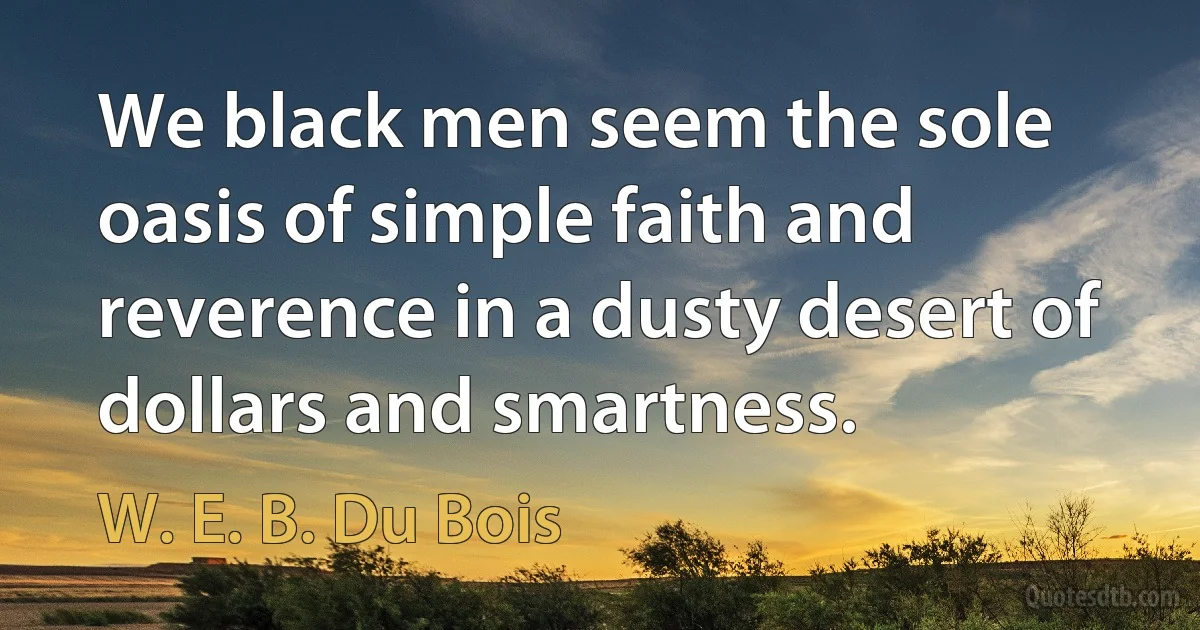 We black men seem the sole oasis of simple faith and reverence in a dusty desert of dollars and smartness.

W. E. B. Du Bois

Quotesdtb.com